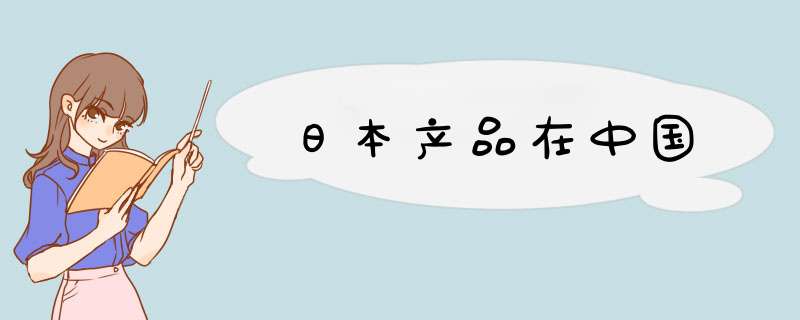 日本产品在中国